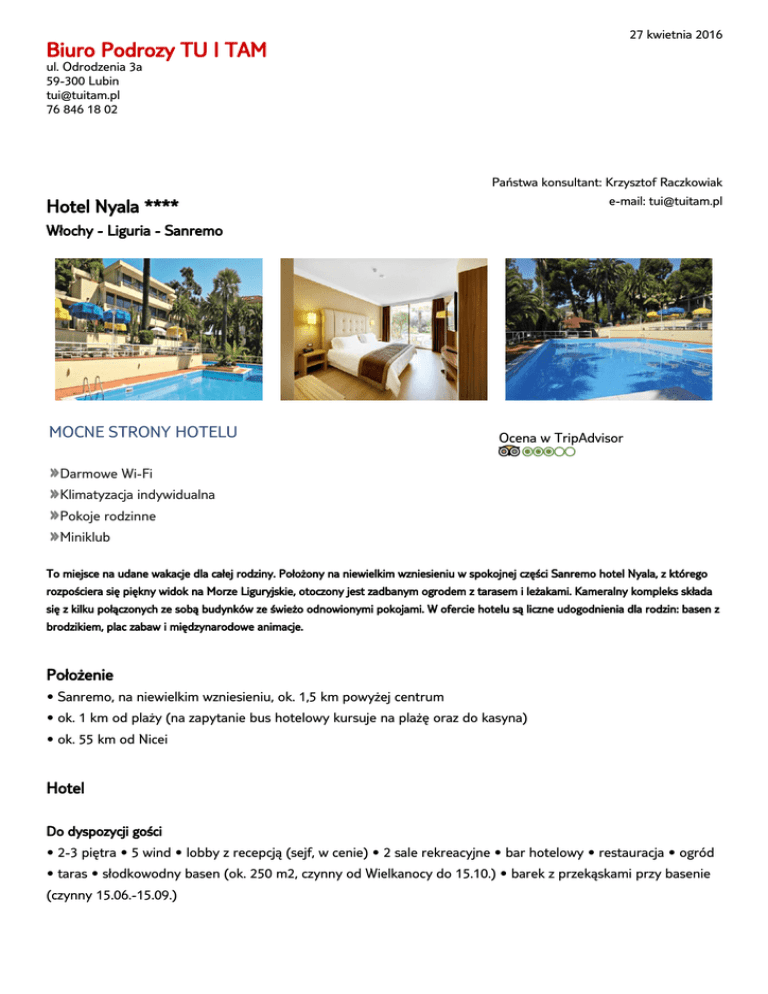 27 kwietnia 2016

Biuro Podrozy TU I TAM
ul. Odrodzenia 3a
59-300 Lubin
tui@tuitam.pl
76 846 18 02

Państwa konsultant: Krzysztof Raczkowiak
e-mail: tui@tuitam.pl

Hotel Nyala ****
Włochy - Liguria - Sanremo

MOCNE STRONY HOTELU

Ocena w TripAdvisor

»Darmowe Wi-Fi
»Klimatyzacja indywidualna
»Pokoje rodzinne
»Miniklub

To miejsce na udane wakacje dla całej rodziny. Położony na niewielkim wzniesieniu w spokojnej części Sanremo hotel Nyala, z którego rozpościera się piękny widok na Morze Liguryjskie, otoczony jest zadbanym ogrodem z tarasem i leżakami. Kameralny kompleks składa się z kilku połączonych ze sobą budynków ze świeżo odnowionymi pokojami. W ofercie hotelu są liczne udogodnienia dla rodzin: basen z brodzikiem, plac zabaw i międzynarodowe animacje.

Położenie
• Sanremo, na niewielkim wzniesieniu, ok. 1,5 km powyżej centrum
• ok. 1 km od plaży (na zapytanie bus hotelowy kursuje na plażę oraz do kasyna)
• ok. 55 km od Nicei

Hotel

Do dyspozycji gości
• 2-3 piętra • 5 wind • lobby z recepcją (sejf, w cenie) • 2 sale rekreacyjne • bar hotelowy • restauracja • ogród • taras • słodkowodny basen (ok. 250 m2, czynny od Wielkanocy do 15.10.) • barek z przekąskami przy basenie (czynny 15.06.-15.09.)